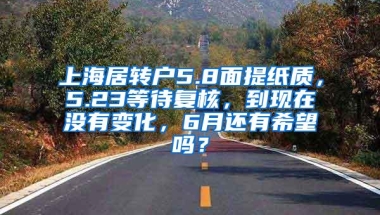 上海居转户5.8面提纸质，5.23等待复核，到现在没有变化，6月还有希望吗？